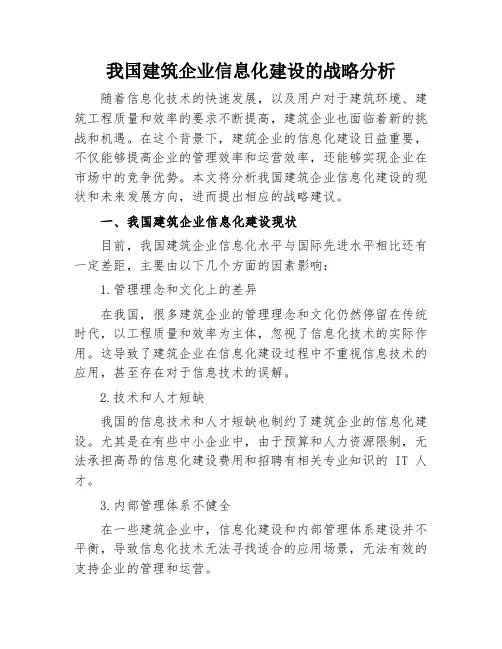 我国建筑企业信息化建设的战略分析

随着信息化技术的快速发展，以及用户对于建筑环境、建筑工程质量和效率的要求不断提高，建筑企业也面临着新的挑战和机遇。在这个背景下，建筑企业的信息化建设日益重要，不仅能够提高企业的管理效率和运营效率，还能够实现企业在市场中的竞争优势。本文将分析我国建筑企业信息化建设的现状和未来发展方向，进而提出相应的战略建议。

一、我国建筑企业信息化建设现状

目前，我国建筑企业信息化水平与国际先进水平相比还有一定差距，主要由以下几个方面的因素影响：

1.管理理念和文化上的差异

在我国，很多建筑企业的管理理念和文化仍然停留在传统时代，以工程质量和效率为主体，忽视了信息化技术的实际作用。这导致了建筑企业在信息化建设过程中不重视信息技术的应用，甚至存在对于信息技术的误解。

2.技术和人才短缺

我国的信息技术和人才短缺也制约了建筑企业的信息化建设。尤其是在有些中小企业中，由于预算和人力资源限制，无法承担高昂的信息化建设费用和招聘有相关专业知识的 IT 人才。

3.内部管理体系不健全

在一些建筑企业中，信息化建设和内部管理体系建设并不平衡，导致信息化技术无法寻找适合的应用场景，无法有效的支持企业的管理和运营。